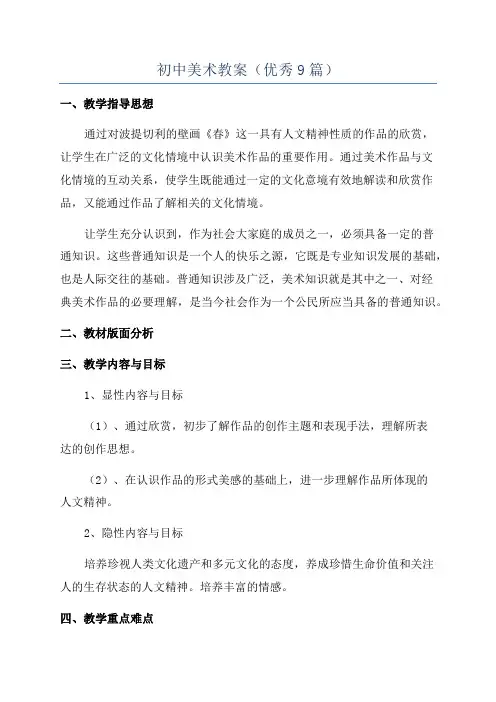 初中美术教案（优秀9篇）

一、教学指导思想

通过对波提切利的壁画《春》这一具有人文精神性质的作品的欣赏，让学生在广泛的文化情境中认识美术作品的重要作用。通过美术作品与文化情境的互动关系，使学生既能通过一定的文化意境有效地解读和欣赏作品，又能通过作品了解相关的文化情境。

让学生充分认识到，作为社会大家庭的成员之一，必须具备一定的普通知识。这些普通知识是一个人的快乐之源，它既是专业知识发展的基础，也是人际交往的基础。普通知识涉及广泛，美术知识就是其中之一、对经典美术作品的必要理解，是当今社会作为一个公民所应当具备的普通知识。

二、教材版面分析

三、教学内容与目标

1、显性内容与目标

（1）、通过欣赏，初步了解作品的创作主题和表现手法，理解所表达的创作思想。

（2）、在认识作品的形式美感的基础上，进一步理解作品所体现的人文精神。

2、隐性内容与目标

培养珍视人类文化遗产和多元文化的态度，养成珍惜生命价值和关注人的生存状态的人文精神。培养丰富的情感。

四、教学重点难点